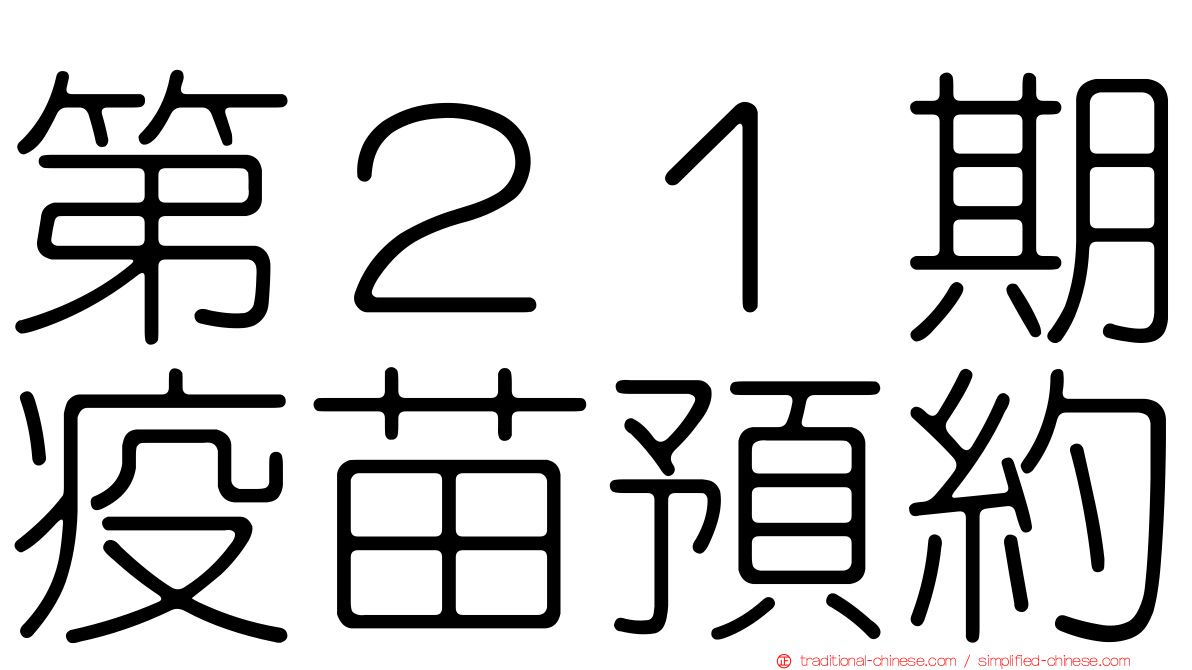 第２１期
疫苗預約

traditional-chinese.com / simplified-chinese.com